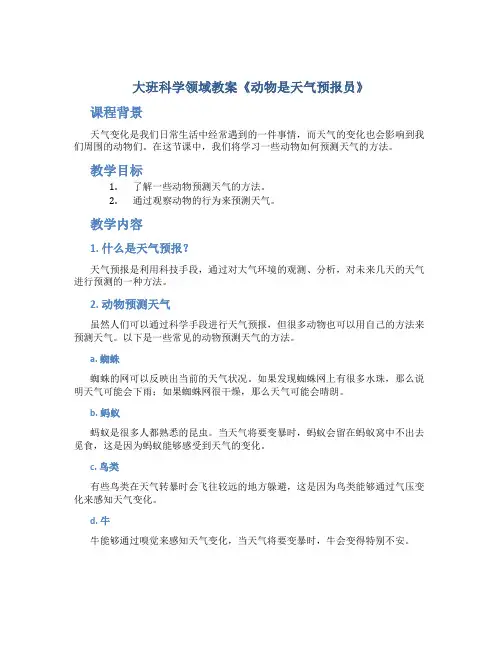 大班科学领域教案《动物是天气预报员》

课程背景

天气变化是我们日常生活中经常遇到的一件事情，而天气的变化也会影响到我们周围的动物们。在这节课中，我们将学习一些动物如何预测天气的方法。

教学目标

1. 了解一些动物预测天气的方法。
2. 通过观察动物的行为来预测天气。

教学内容

1. 什么是天气预报？

天气预报是利用科技手段，通过对大气环境的观测、分析，对未来几天的天气进行预测的一种方法。

2. 动物预测天气

虽然人们可以通过科学手段进行天气预报，但很多动物也可以用自己的方法来预测天气。以下是一些常见的动物预测天气的方法。

a. 蜘蛛

蜘蛛的网可以反映出当前的天气状况。如果发现蜘蛛网上有很多水珠，那么说明天气可能会下雨；如果蜘蛛网很干燥，那么天气可能会晴朗。

b. 蚂蚁

蚂蚁是很多人都熟悉的昆虫。当天气将要变暴时，蚂蚁会留在蚂蚁窝中不出去觅食，这是因为蚂蚁能够感受到天气的变化。

c. 鸟类

有些鸟类在天气转暴时会飞往较远的地方躲避，这是因为鸟类能够通过气压变化来感知天气变化。

d. 牛

牛能够通过嗅觉来感知天气变化，当天气将要变暴时，牛会变得特别不安。